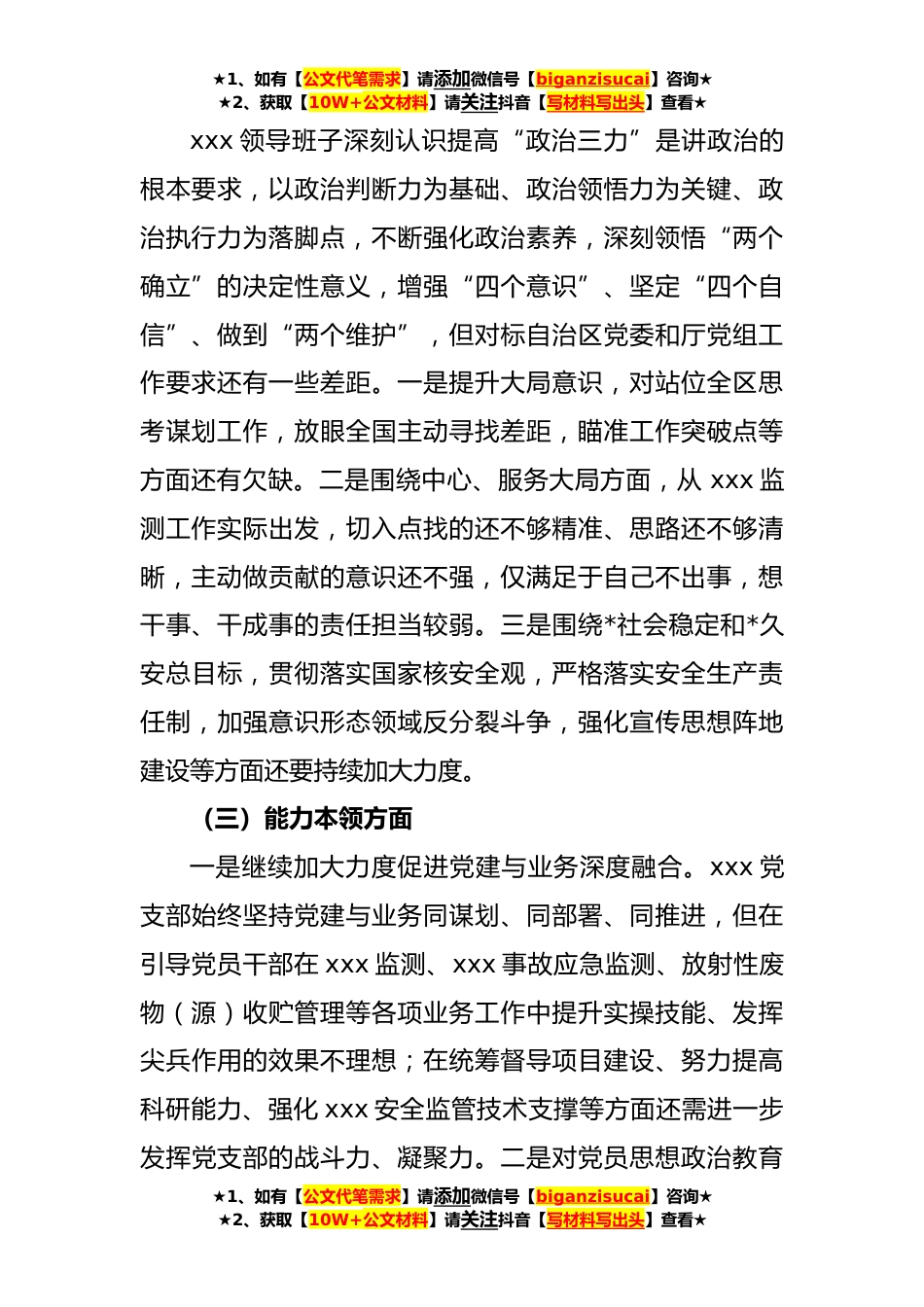 ★1、如有【公文代笔需求】请添加微信号【biganzisucai】咨询★
★2、获取【10W+公文材料】请关注抖音【写材料写出头】查看★

xxx 领导班子深刻认识提高“政治三力”是讲政治的根本要求，以政治判断力为基础、政治领悟力为关键、政治执行力为落脚点，不断强化政治素养，深刻领悟“两个确立”的决定性意义，增强“四个意识”、坚定“四个自信”、做到“两个维护”，但对标自治区党委和厅党组工作要求还有一些差距。一是提升大局意识，对站位全区思考谋划工作，放眼全国主动寻找差距，瞄准工作突破点等方面还有欠缺。二是围绕中心、服务大局方面，从 xxx 监测工作实际出发，切入点找的还不够精准、思路还不够清晰，主动做贡献的意识还不强，仅满足于自己不出事，想干事、干成事的责任担当较弱。三是围绕*社会稳定和*久安总目标，贯彻落实国家核安全观，严格落实安全生产责任制，加强意识形态领域反分裂斗争，强化宣传思想阵地建设等方面还要持续加大力度。

（三）能力本领方面

一是继续加大力度促进党建与业务深度融合。xxx 党支部始终坚持党建与业务同谋划、同部署、同推进，但在引导党员干部在 xxx 监测、xxx 事故应急监测、放射性废物（源）收贮管理等各项业务工作中提升实操技能、发挥尖兵作用的效果不理想；在统筹督导项目建设、努力提高科研能力、强化 xxx 安全监管技术支撑等方面还需进一步发挥党支部的战斗力、凝聚力。二是对党员思想政治教育

★1、如有【公文代笔需求】请添加微信号【biganzisucai】咨询★
★2、获取【10W+公文材料】请关注抖音【写材料写出头】查看★